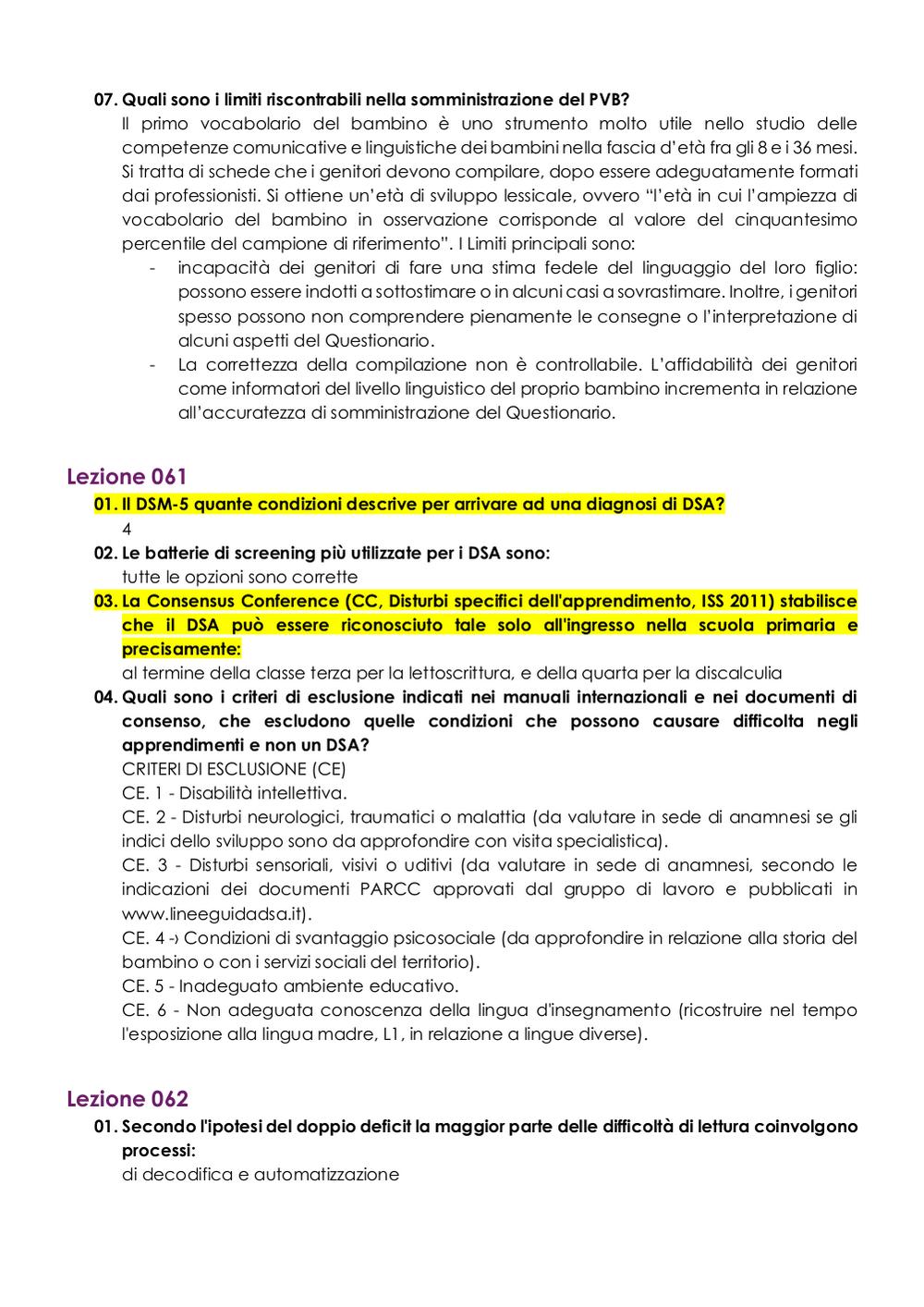 07. Quali sono i limiti riscontrabili nella somministrazione del PVB?
Il primo vocabolario del bambino è uno strumento molto utile nello studio delle competenze comunicative e linguistiche dei bambini nella fascia d'età fra gli 8 e i 36 mesi. Si tratta di schede che i genitori devono compilare, dopo essere adeguatamente formati dai professionisti. Si ottiene un'età di sviluppo lessicale, ovvero "l'età in cui l'ampiezza di vocabolario del bambino in osservazione corrisponde al valore del cinquantesimo percentile del campione di riferimento". I Limiti principali sono:
- incapacità dei genitori di fare una stima fedele del linguaggio del loro figlio: possono essere indotti a sottostimare o in alcuni casi a sovrastimare. Inoltre, i genitori spesso possono non comprendere pienamente le consegne o l'interpretazione di alcuni aspetti del Questionario.
- La correttezza della compilazione non è controllabile. L'affidabilità dei genitori come informatori del livello linguistico del proprio bambino incrementa in relazione all'accuratezza di somministrazione del Questionario.

Lezione 061
01. Il DSM-5 quante condizioni descrive per arrivare ad una diagnosi di DSA?
4
02. Le batterie di screening più utilizzate per i DSA sono:
tutte le opzioni sono corrette
03. La Consensus Conference (CC, Disturbi specifici dell'apprendimento, ISS 2011) stabilisce che il DSA può essere riconosciuto tale solo all'ingresso nella scuola primaria e precisamente:
al termine della classe terza per la lettoscrittura, e della quarta per la discalculia
04. Quali sono i criteri di esclusione indicati nei manuali internazionali e nei documenti di consenso, che escludono quelle condizioni che possono causare difficolta negli apprendimenti e non un DSA?
CRITERI DI ESCLUSIONE (CE)
CE. 1 - Disabilità intellettiva.
CE. 2 - Disturbi neurologici, traumatici o malattia (da valutare in sede di anamnesi se gli indici dello sviluppo sono da approfondire con visita specialistica).
CE. 3 - Disturbi sensoriali, visivi o uditivi (da valutare in sede di anamnesi, secondo le indicazioni dei documenti PARCC approvati dal gruppo di lavoro e pubblicati in www.lineeguidadsa.it).
CE. 4 -› Condizioni di svantaggio psicosociale (da approfondire in relazione alla storia del bambino o con i servizi sociali del territorio).
CE. 5 - Inadeguato ambiente educativo.
CE. 6 - Non adeguata conoscenza della lingua d'insegnamento (ricostruire nel tempo l'esposizione alla lingua madre, L1, in relazione a lingue diverse).

Lezione 062
01. Secondo l'ipotesi del doppio deficit la maggior parte delle difficoltà di lettura coinvolgono processi:
di decodifica e automatizzazione